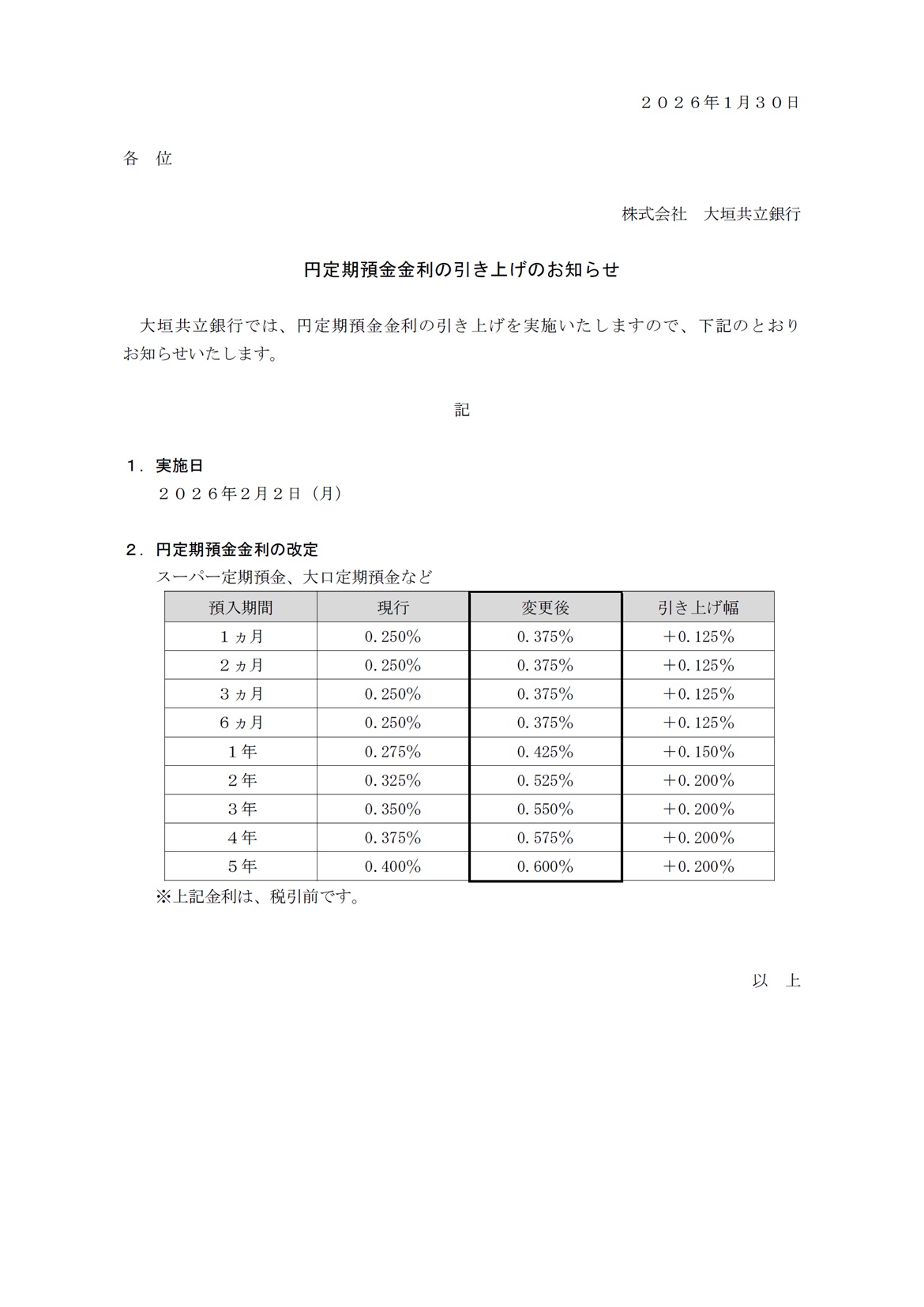 ２０２６年1月３０日

各　位

株式会社　大垣共立銀行

円定期預金金利の引き上げのお知らせ

大垣共立銀行では、円定期預金金利の引き上げを実施いたしますので、下記のとおりお知らせいたします。

記

１．実施日
２０２６年２月２日（月）

２．円定期預金金利の改定
スーパー定期預金、大口定期預金など

| 預入期間 | 現行 | 変更後 | 引き上げ幅 |
|---|---|---|---|
| １ヵ月 | 0.250% | 0.375% | ＋0.125% |
| ２ヵ月 | 0.250% | 0.375% | ＋0.125% |
| ３ヵ月 | 0.250% | 0.375% | ＋0.125% |
| ６ヵ月 | 0.250% | 0.375% | ＋0.125% |
| １年 | 0.275% | 0.425% | ＋0.150% |
| ２年 | 0.325% | 0.525% | ＋0.200% |
| ３年 | 0.350% | 0.550% | ＋0.200% |
| ４年 | 0.375% | 0.575% | ＋0.200% |
| ５年 | 0.400% | 0.600% | ＋0.200% |

※上記金利は、税引前です。

以　上